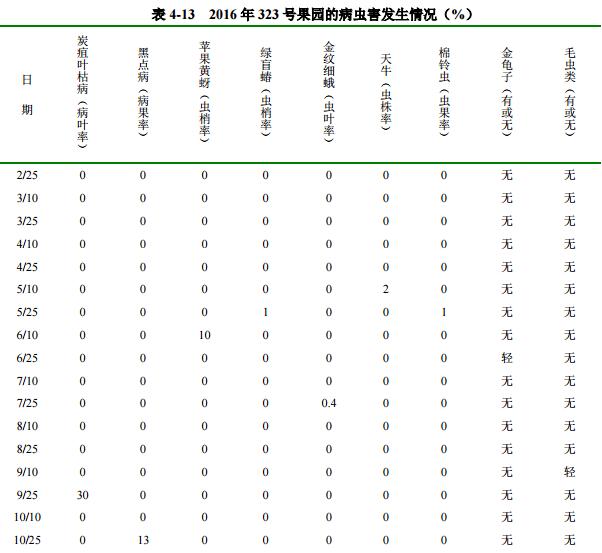 表 4-13　2016 年 323 号果园的病虫害发生情况（%）

| 日期 | 炭疽叶枯病（病叶率） | 黑点病（病果率） | 苹果黄蚜（虫梢率） | 绿盲蝽（虫梢率） | 金纹细蛾（虫叶率） | 天牛（虫株率） | 棉铃虫（虫果率） | 金龟子（有或无） | 毛虫类（有或无） |
|---|---|---|---|---|---|---|---|---|---|
| 2/25 | 0 | 0 | 0 | 0 | 0 | 0 | 0 | 无 | 无 |
| 3/10 | 0 | 0 | 0 | 0 | 0 | 0 | 0 | 无 | 无 |
| 3/25 | 0 | 0 | 0 | 0 | 0 | 0 | 0 | 无 | 无 |
| 4/10 | 0 | 0 | 0 | 0 | 0 | 0 | 0 | 无 | 无 |
| 4/25 | 0 | 0 | 0 | 0 | 0 | 0 | 0 | 无 | 无 |
| 5/10 | 0 | 0 | 0 | 0 | 0 | 2 | 0 | 无 | 无 |
| 5/25 | 0 | 0 | 0 | 1 | 0 | 0 | 1 | 无 | 无 |
| 6/10 | 0 | 0 | 10 | 0 | 0 | 0 | 0 | 无 | 无 |
| 6/25 | 0 | 0 | 0 | 0 | 0 | 0 | 0 | 轻 | 无 |
| 7/10 | 0 | 0 | 0 | 0 | 0 | 0 | 0 | 无 | 无 |
| 7/25 | 0 | 0 | 0 | 0 | 0.4 | 0 | 0 | 无 | 无 |
| 8/10 | 0 | 0 | 0 | 0 | 0 | 0 | 0 | 无 | 无 |
| 8/25 | 0 | 0 | 0 | 0 | 0 | 0 | 0 | 无 | 无 |
| 9/10 | 0 | 0 | 0 | 0 | 0 | 0 | 0 | 无 | 轻 |
| 9/25 | 30 | 0 | 0 | 0 | 0 | 0 | 0 | 无 | 无 |
| 10/10 | 0 | 0 | 0 | 0 | 0 | 0 | 0 | 无 | 无 |
| 10/25 | 0 | 13 | 0 | 0 | 0 | 0 | 0 | 无 | 无 |